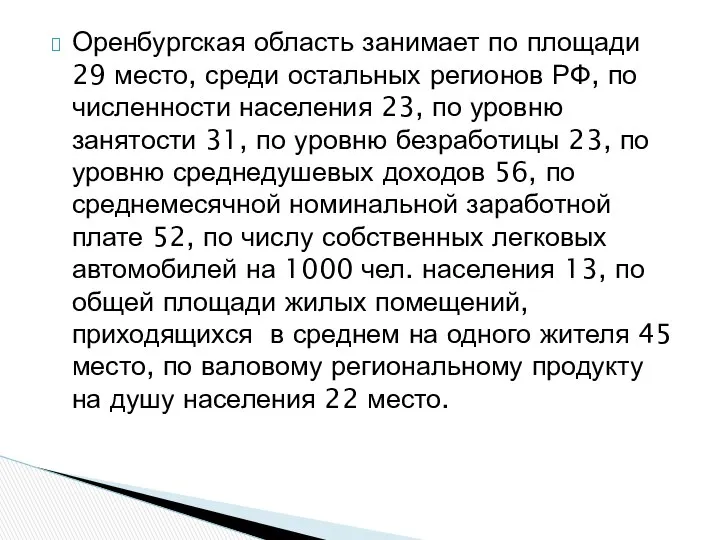 Оренбургская область занимает по площади 29 место, среди остальных регионов РФ, по численности населения 23, по уровню занятости 31, по уровню безработицы 23, по уровню среднедушевых доходов 56, по среднемесячной номинальной заработной плате 52, по числу собственных легковых автомобилей на 1000 чел. населения 13, по общей площади жилых помещений, приходящихся  в среднем на одного жителя 45 место, по валовому региональному продукту на душу населения 22 место.